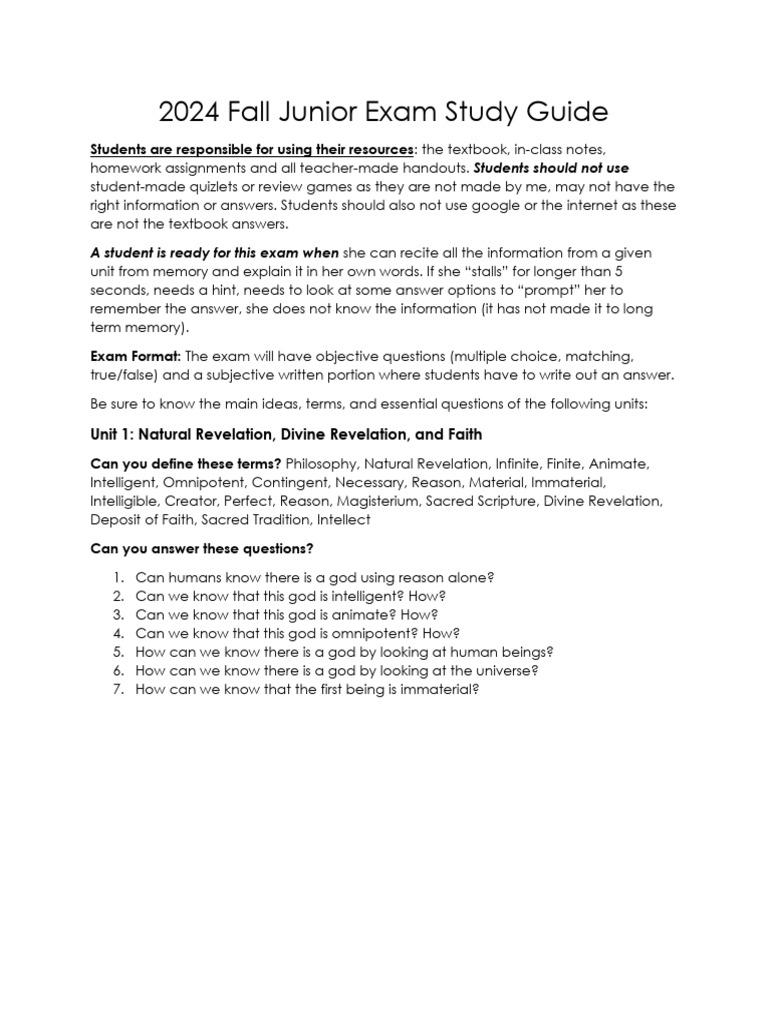 2024 Fall Junior Exam Study Guide

Students are responsible for using their resources: the textbook, in-class notes, homework assignments and all teacher-made handouts. Students should not use student-made quizlets or review games as they are not made by me, may not have the right information or answers. Students should also not use google or the internet as these are not the textbook answers.

A student is ready for this exam when she can recite all the information from a given unit from memory and explain it in her own words. If she "stalls" for longer than 5 seconds, needs a hint, needs to look at some answer options to "prompt" her to remember the answer, she does not know the information (it has not made it to long term memory).

Exam Format: The exam will have objective questions (multiple choice, matching, true/false) and a subjective written portion where students have to write out an answer.

Be sure to know the main ideas, terms, and essential questions of the following units:

Unit 1: Natural Revelation, Divine Revelation, and Faith

Can you define these terms? Philosophy, Natural Revelation, Infinite, Finite, Animate, Intelligent, Omnipotent, Contingent, Necessary, Reason, Material, Immaterial, Intelligible, Creator, Perfect, Reason, Magisterium, Sacred Scripture, Divine Revelation, Deposit of Faith, Sacred Tradition, Intellect

Can you answer these questions?

1. Can humans know there is a god using reason alone?
2. Can we know that this god is intelligent? How?
3. Can we know that this god is animate? How?
4. Can we know that this god is omnipotent? How?
5. How can we know there is a god by looking at human beings?
6. How can we know there is a god by looking at the universe?
7. How can we know that the first being is immaterial?